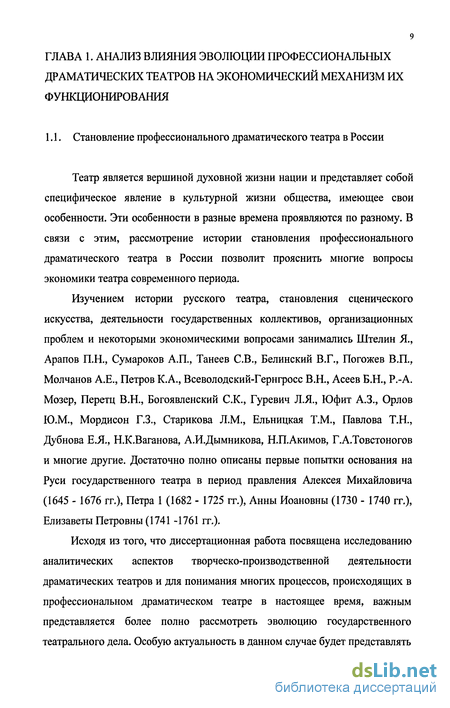 9

ГЛАВА 1. АНАЛИЗ ВЛИЯНИЯ ЭВОЛЮЦИИ ПРОФЕССИОНАЛЬНЫХ ДРАМАТИЧЕСКИХ ТЕАТРОВ НА ЭКОНОМИЧЕСКИЙ МЕХАНИЗМ ИХ ФУНКЦИОНИРОВАНИЯ

1.1. Становление профессионального драматического театра в России

Театр является вершиной духовной жизни нации и представляет собой специфическое явление в культурной жизни общества, имеющее свои особенности. Эти особенности в разные времена проявляются по разному. В связи с этим, рассмотрение истории становления профессионального драматического театра в России позволит прояснить многие вопросы экономики театра современного периода.

Изучением истории русского театра, становления сценического искусства, деятельности государственных коллективов, организационных проблем и некоторыми экономическими вопросами занимались Штелин Я., Арапов П.Н., Сумароков А.П., Танеев С.В., Белинский В.Г., Погожев В.П., Молчанов А.Е., Петров К.А., Всеволодский-Гернгросс В.Н., Асеев Б.Н., Р.-А. Мозер, Перетц В.Н., Богоявленский С.К., Гуревич Л.Я., Юфит А.З., Орлов Ю.М., Мордисон Г.З., Старикова Л.М., Ельницкая Т.М., Павлова Т.Н., Дубнова Е.Я., Н.К.Ваганова, А.И.Дымникова, Н.П.Акимов, Г.А.Товстоногов и многие другие. Достаточно полно описаны первые попытки основания на Руси государственного театра в период правления Алексея Михайловича (1645 - 1676 гг.), Петра 1 (1682 - 1725 гг.), Анны Иоановны (1730 - 1740 гг.), Елизаветы Петровны (1741 -1761 гг.).

Исходя из того, что диссертационная работа посвящена исследованию аналитических аспектов творческо-производственной деятельности драматических театров и для понимания многих процессов, происходящих в профессиональном драматическом театре в настоящее время, важным представляется более полно рассмотреть эволюцию государственного театрального дела. Особую актуальность в данном случае будет представлять

dsLib.net
библиотека диссертаций